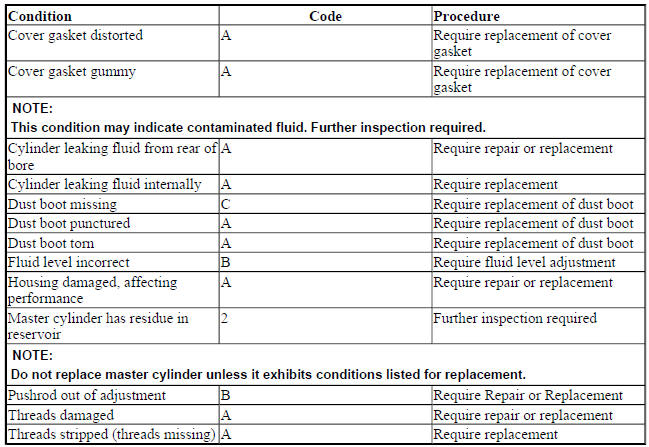 | Condition | Code | Procedure |
|---|---|---|
| Cover gasket distorted | A | Require replacement of cover gasket |
| Cover gasket gummy | A | Require replacement of cover gasket |
| NOTE: This condition may indicate contaminated fluid. Further inspection required. | | |
| Cylinder leaking fluid from rear of bore | A | Require repair or replacement |
| Cylinder leaking fluid internally | A | Require replacement |
| Dust boot missing | C | Require replacement of dust boot |
| Dust boot punctured | A | Require replacement of dust boot |
| Dust boot torn | A | Require replacement of dust boot |
| Fluid level incorrect | B | Require fluid level adjustment |
| Housing damaged, affecting performance | A | Require repair or replacement |
| Master cylinder has residue in reservoir | 2 | Further inspection required |
| NOTE: Do not replace master cylinder unless it exhibits conditions listed for replacement. | | |
| Pushrod out of adjustment | B | Require Repair or Replacement |
| Threads damaged | A | Require repair or replacement |
| Threads stripped (threads missing) | A | Require replacement |